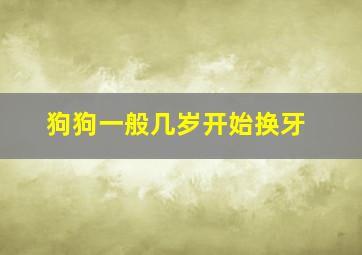 狗狗一般几岁开始换牙